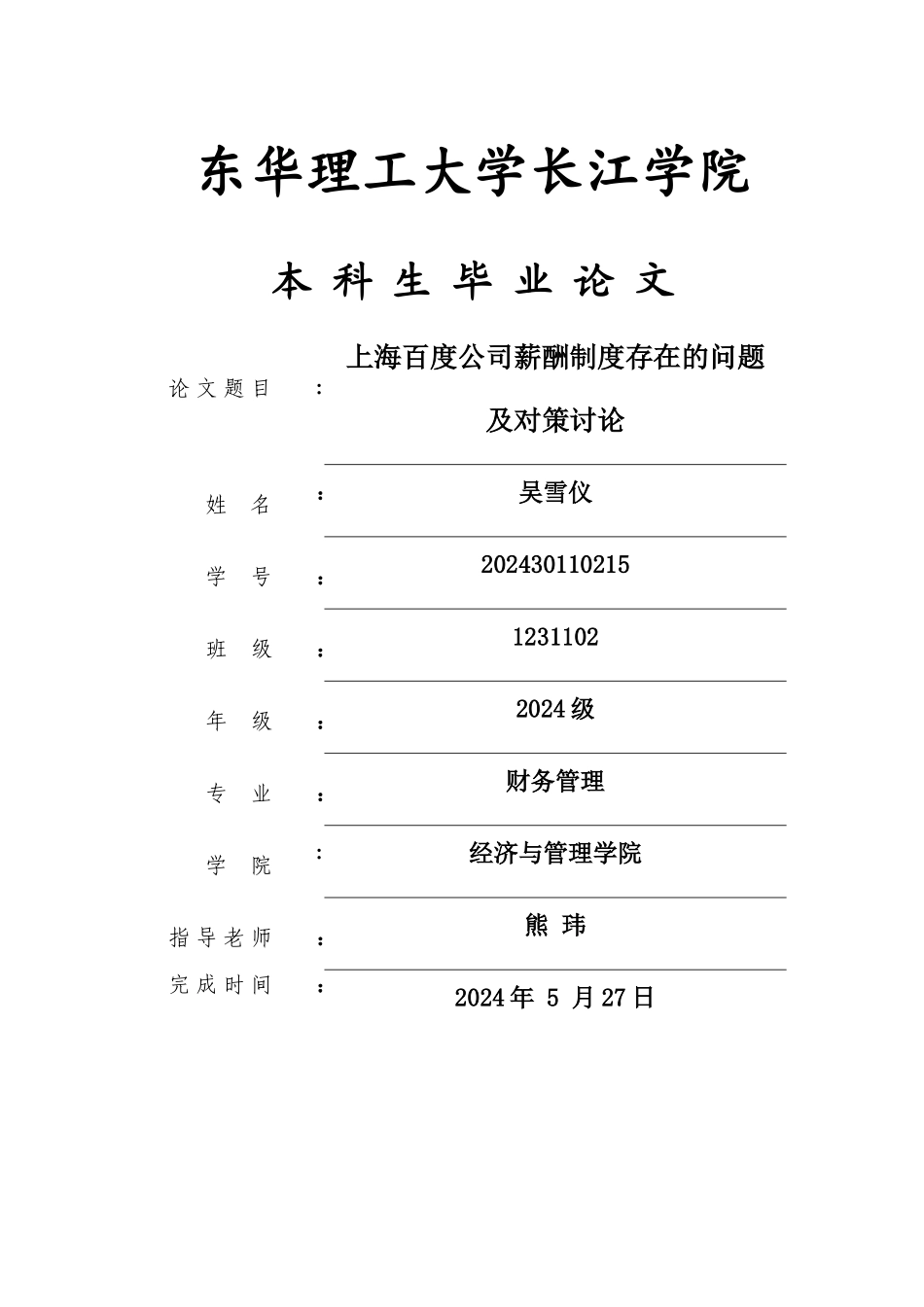 东华理工大学长江学院

本 科 生 毕 业 论 文

论文题目 ： 上海百度公司薪酬制度存在的问题及对策讨论

姓 名 ： 吴雪仪

学 号 ： 202430110215

班 级 ： 1231102

年 级 ： 2024 级

专 业 ： 财务管理

学 院 ： 经济与管理学院

指导老师 ： 熊 玮

完成时间 ： 2024 年 5 月 27 日